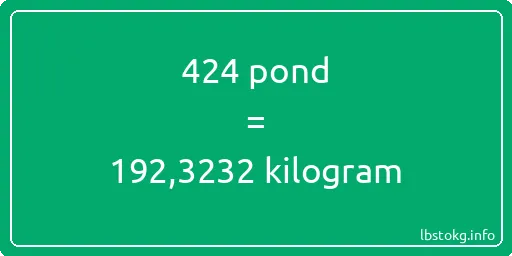 424 pond
=
192,3232 kilogram

lbstokg.info